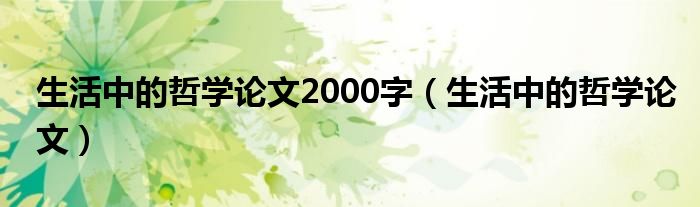 生活中的哲学论文2000字（生活中的哲学论文）